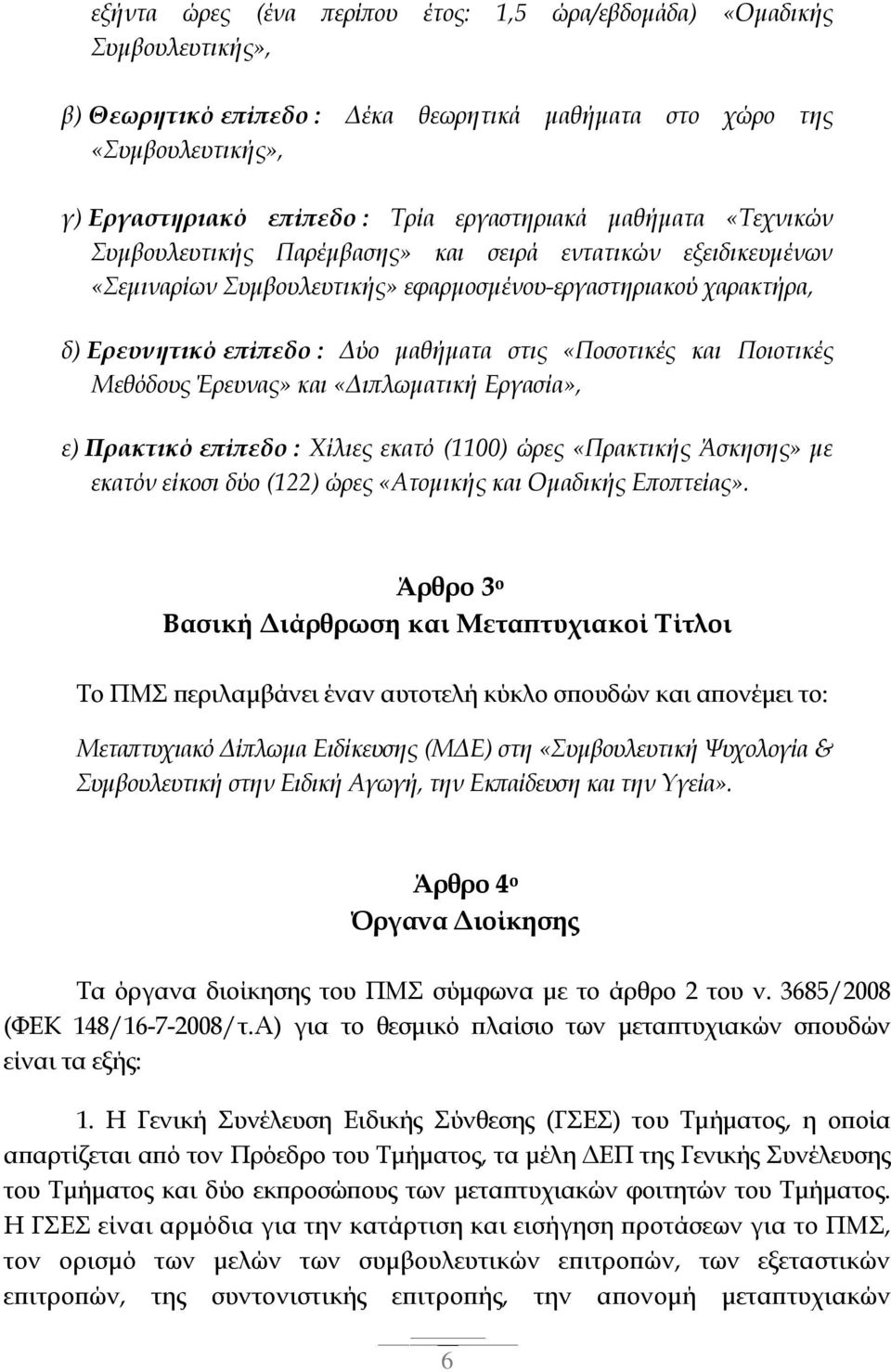 εξήντα ώρες (ένα περίπου έτος: 1,5 ώρα/εβδομάδα) «Ομαδικής Συμβουλευτικής»,

β) Θεωρητικό επίπεδο : Δέκα θεωρητικά μαθήματα στο χώρο της «Συμβουλευτικής»,

γ) Εργαστηριακό επίπεδο : Τρία εργαστηριακά μαθήματα «Τεχνικών Συμβουλευτικής Παρέμβασης» και σειρά εντατικών εξειδικευμένων «Σεμιναρίων Συμβουλευτικής» εφαρμοσμένου-εργαστηριακού χαρακτήρα,

δ) Ερευνητικό επίπεδο : Δύο μαθήματα στις «Ποσοτικές και Ποιοτικές Μεθόδους Έρευνας» και «Διπλωματική Εργασία»,

ε) Πρακτικό επίπεδο : Χίλιες εκατό (1100) ώρες «Πρακτικής Άσκησης» με εκατόν είκοσι δύο (122) ώρες «Ατομικής και Ομαδικής Εποπτείας».

Άρθρο 3ο
Βασική Διάρθρωση και Μεταπτυχιακοί Τίτλοι

Το ΠΜΣ περιλαμβάνει έναν αυτοτελή κύκλο σπουδών και απονέμει το:

Μεταπτυχιακό Δίπλωμα Ειδίκευσης (ΜΔΕ) στη «Συμβουλευτική Ψυχολογία & Συμβουλευτική στην Ειδική Αγωγή, την Εκπαίδευση και την Υγεία».

Άρθρο 4ο
Όργανα Διοίκησης

Τα όργανα διοίκησης του ΠΜΣ σύμφωνα με το άρθρο 2 του ν. 3685/2008 (ΦΕΚ 148/16-7-2008/τ.Α) για το θεσμικό πλαίσιο των μεταπτυχιακών σπουδών είναι τα εξής:

1. Η Γενική Συνέλευση Ειδικής Σύνθεσης (ΓΣΕΣ) του Τμήματος, η οποία απαρτίζεται από τον Πρόεδρο του Τμήματος, τα μέλη ΔΕΠ της Γενικής Συνέλευσης του Τμήματος και δύο εκπροσώπους των μεταπτυχιακών φοιτητών του Τμήματος. Η ΓΣΕΣ είναι αρμόδια για την κατάρτιση και εισήγηση προτάσεων για το ΠΜΣ, τον ορισμό των μελών των συμβουλευτικών επιτροπών, των εξεταστικών επιτροπών, της συντονιστικής επιτροπής, την απονομή μεταπτυχιακών

6